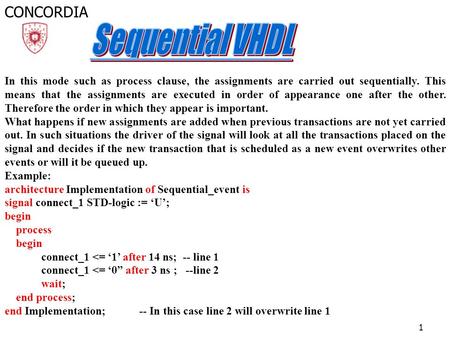 CONCORDIA

Sequential VHDL

In this mode such as process clause, the assignments are carried out sequentially. This means that the assignments are executed in order of appearance one after the other. Therefore the order in which they appear is important.

What happens if new assignments are added when previous transactions are not yet carried out. In such situations the driver of the signal will look at all the transactions placed on the signal and decides if the new transaction that is scheduled as a new event overwrites other events or will it be queued up.

Example:
architecture Implementation of Sequential_event is
signal connect_1 STD-logic := ‘U’;
begin
process
begin
connect_1 <= ‘1’ after 14 ns; -- line 1
connect_1 <= ‘0” after 3 ns ; --line 2
wait;
end process;
end Implementation; -- In this case line 2 will overwrite line 1

1